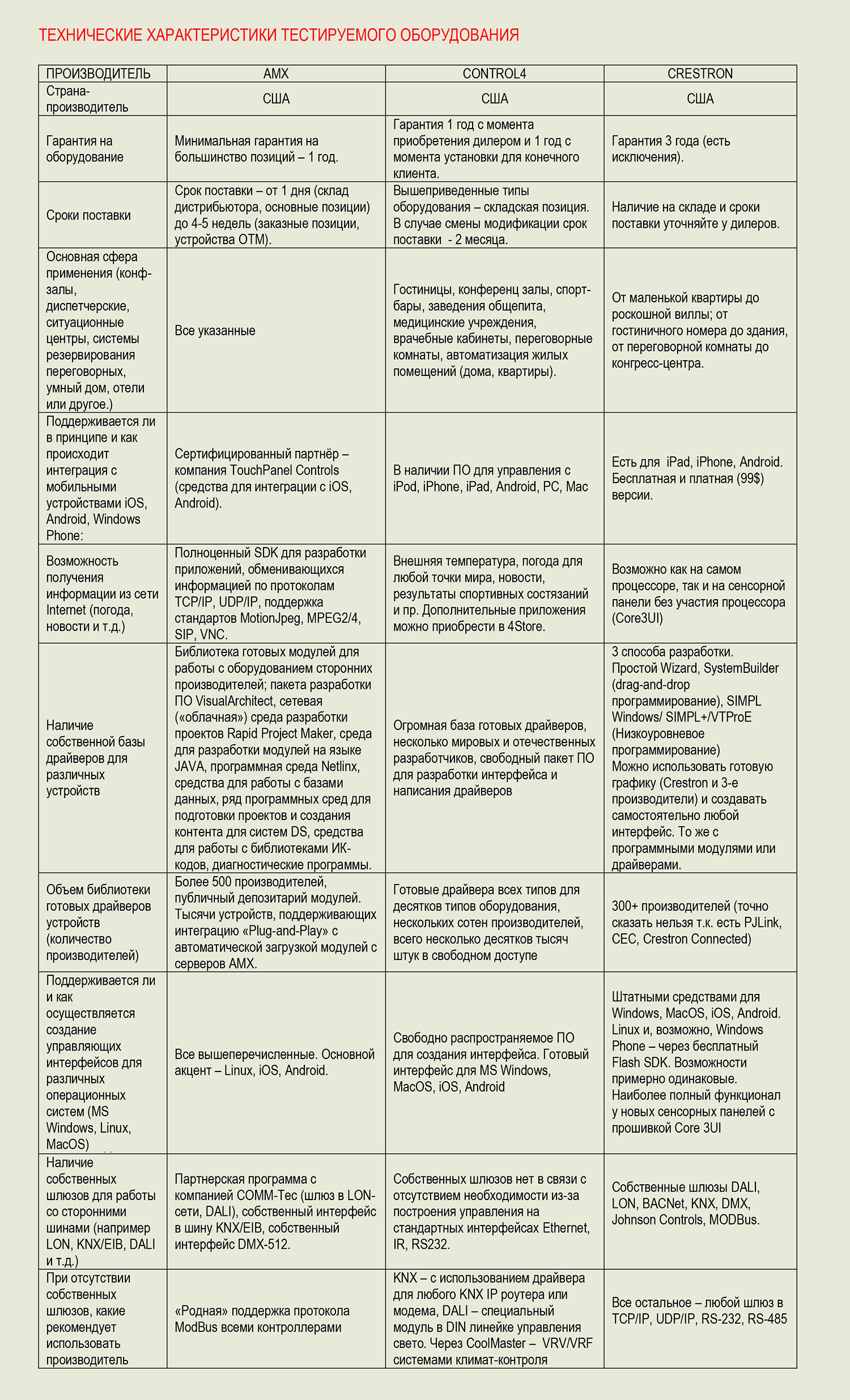 ТЕХНИЧЕСКИЕ ХАРАКТЕРИСТИКИ ТЕСТИРУЕМОГО ОБОРУДОВАНИЯ

| ПРОИЗВОДИТЕЛЬ | AMX | CONTROL4 | CRESTRON |
|---|---|---|---|
| Страна-производитель | США | США | США |
| Гарантия на оборудование | Минимальная гарантия на большинство позиций – 1 год. | Гарантия 1 год с момента приобретения дилером и 1 год с момента установки для конечного клиента. | Гарантия 3 года (есть исключения). |
| Сроки поставки | Срок поставки – от 1 дня (склад дистрибьютора, основные позиции) до 4-5 недель (заказные позиции, устройства OTM). | Вышеприведенные типы оборудования – складская позиция. В случае смены модификации срок поставки - 2 месяца. | Наличие на складе и сроки поставки уточняйте у дилеров. |
| Основная сфера применения (конф-залы, диспетчерские, ситуационные центры, системы резервирования переговорных, умный дом, отели или другое.) | Все указанные | Гостиницы, конференц залы, спорт-бары, заведения общепита, медицинские учреждения, врачебные кабинеты, переговорные комнаты, автоматизация жилых помещений (дома, квартиры). | От маленькой квартиры до роскошной виллы; от гостиничного номера до здания, от переговорной комнаты до конгресс-центра. |
| Поддерживается ли в принципе и как происходит интеграция с мобильными устройствами iOS, Android, Windows Phone: | Сертифицированный партнёр – компания TouchPanel Controls (средства для интеграции с iOS, Android). | В наличии ПО для управления с iPod, iPhone, iPad, Android, PC, Mac | Есть для iPad, iPhone, Android. Бесплатная и платная (99$) версии. |
| Возможность получения информации из сети Internet (погода, новости и т.д.) | Полноценный SDK для разработки приложений, обменивающихся информацией по протоколам TCP/IP, UDP/IP, поддержка стандартов MotionJpeg, MPEG2/4, SIP, VNC. | Внешняя температура, погода для любой точки мира, новости, результаты спортивных состязаний и пр. Дополнительные приложения можно приобрести в 4Store. | Возможно как на самом процессоре, так и на сенсорной панели без участия процессора (Core3UI) |
| Наличие собственной базы драйверов для различных устройств | Библиотека готовых модулей для работы с оборудованием сторонних производителей; пакета разработки ПО VisualArchitect, сетевая («облачная») среда разработки проектов Rapid Project Maker, среда для разработки модулей на языке JAVA, программная среда Netlinx, средства для работы с базами данных, ряд программных сред для подготовки проектов и создания контента для систем DS, средства для работы с библиотеками ИК-кодов, диагностические программы. | Огромная база готовых драйверов, несколько мировых и отечественных разработчиков, свободный пакет ПО для разработки интерфейса и написания драйверов | 3 способа разработки. Простой Wizard, SystemBuilder (drag-and-drop программирование), SIMPL Windows/ SIMPL+/VTProE (Низкоуровневое программирование) Можно использовать готовую графику (Crestron и 3-е производители) и создавать самостоятельно любой интерфейс. То же с программными модулями или драйверами. |
| Объем библиотеки готовых драйверов устройств (количество производителей) | Более 500 производителей, публичный депозитарий модулей. Тысячи устройств, поддерживающих интеграцию «Plug-and-Play» с автоматической загрузкой модулей с серверов AMX. | Готовые драйвера всех типов для десятков типов оборудования, нескольких сотен производителей, всего несколько десятков тысяч штук в свободном доступе | 300+ производителей (точно сказать нельзя т.к. есть PJLink, CEC, Crestron Connected) |
| Поддерживается ли и как осуществляется создание управляющих интерфейсов для различных операционных систем (MS Windows, Linux, MacOS) | Все вышеперечисленные. Основной акцент – Linux, iOS, Android. | Свободно распространяемое ПО для создания интерфейса. Готовый интерфейс для MS Windows, MacOS, iOS, Android | Штатными средствами для Windows, MacOS, iOS, Android. Linux и, возможно, Windows Phone – через бесплатный Flash SDK. Возможности примерно одинаковые. Наиболее полный функционал у новых сенсорных панелей с прошивкой Core 3UI |
| Наличие собственных шлюзов для работы со сторонними шинами (например LON, KNX/EIB, DALI и т.д.) | Партнерская программа с компанией COMM-Tec (шлюз в LON-сети, DALI), собственный интерфейс в шину KNX/EIB, собственный интерфейс DMX-512. | Собственных шлюзов нет в связи с отсутствием необходимости из-за построения управления на стандартных интерфейсах Ethernet, IR, RS232. | Собственные шлюзы DALI, LON, BACNet, KNX, DMX, Johnson Controls, MODBus. |
| При отсутствии собственных шлюзов, какие рекомендует использовать производитель | «Родная» поддержка протокола ModBus всеми контроллерами | KNX – с использованием драйвера для любого KNX IP роутера или модема, DALI – специальный модуль в DIN линейке управления свето. Через CoolMaster – VRV/VRF системами климат-контроля | Все остальное – любой шлюз в TCP/IP, UDP/IP, RS-232, RS-485 |